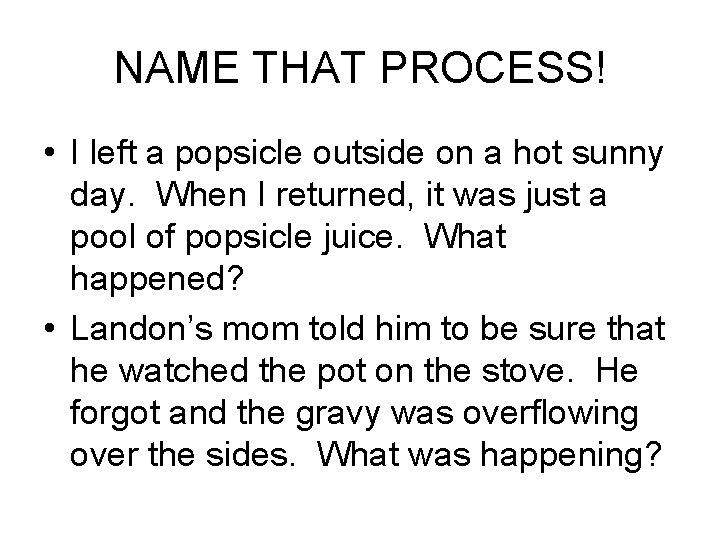 NAME THAT PROCESS!

• I left a popsicle outside on a hot sunny day. When I returned, it was just a pool of popsicle juice. What happened?
• Landon's mom told him to be sure that he watched the pot on the stove. He forgot and the gravy was overflowing over the sides. What was happening?